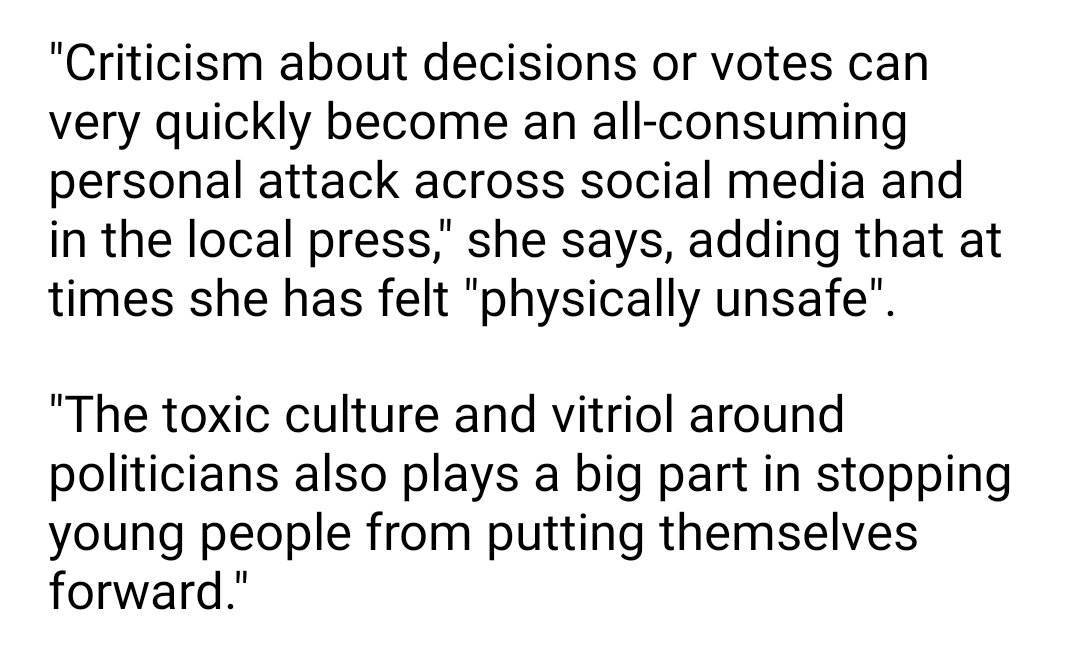 "Criticism about decisions or votes can very quickly become an all-consuming personal attack across social media and in the local press," she says, adding that at times she has felt "physically unsafe".

"The toxic culture and vitriol around politicians also plays a big part in stopping young people from putting themselves forward."